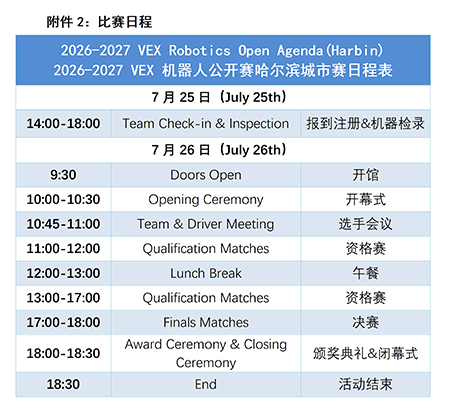 附件 2：比赛日程

| 2026-2027 VEX Robotics Open Agenda(Harbin) 2026-2027 VEX 机器人公开赛哈尔滨城市赛日程表 | | |
|---|---|---|
| 7 月 25 日（July 25th） | | |
| 14:00-18:00 | Team Check-in & Inspection | 报到注册&机器检录 |
| 7 月 26 日（July 26th） | | |
| 9:30 | Doors Open | 开馆 |
| 10:00-10:30 | Opening Ceremony | 开幕式 |
| 10:45-11:00 | Team & Driver Meeting | 选手会议 |
| 11:00-12:00 | Qualification Matches | 资格赛 |
| 12:00-13:00 | Lunch Break | 午餐 |
| 13:00-17:00 | Qualification Matches | 资格赛 |
| 17:00-18:00 | Finals Matches | 决赛 |
| 18:00-18:30 | Award Ceremony & Closing Ceremony | 颁奖典礼&闭幕式 |
| 18:30 | End | 活动结束 |